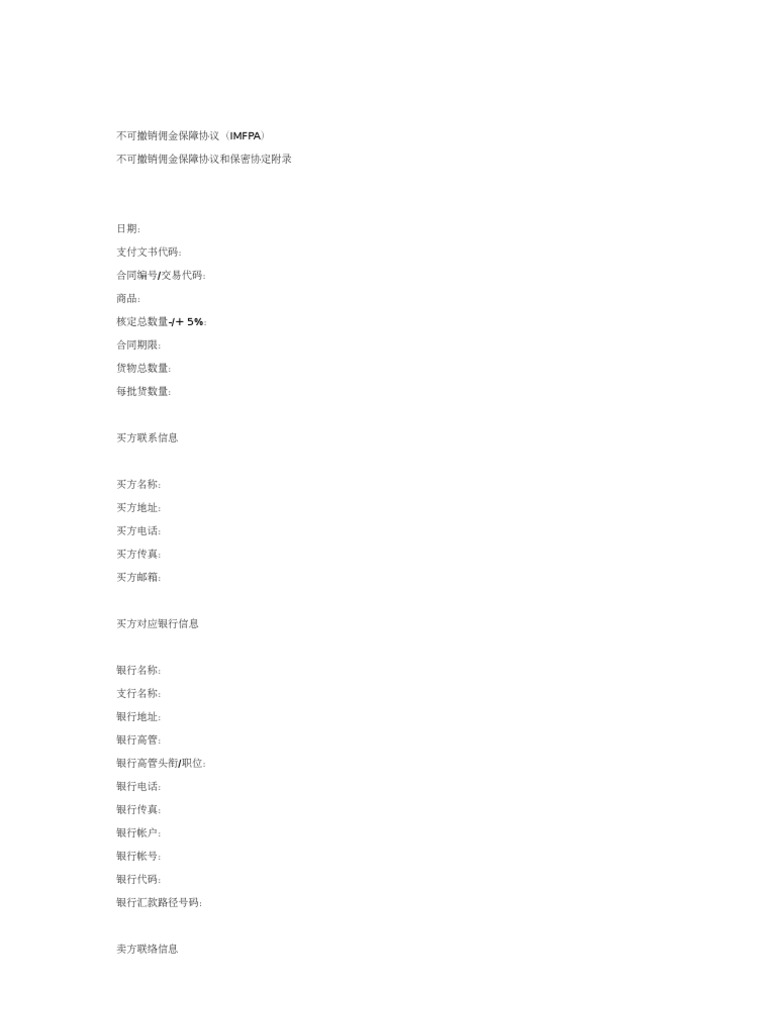 不可撤销佣金保障协议（IMFPA）
不可撤销佣金保障协议和保密协定附录

日期:
支付文书代码:
合同编号/交易代码:
商品:
核定总数量-/+ 5%:
合同期限:
货物总数量:
每批货数量:

买方联系信息

买方名称:
买方地址:
买方电话:
买方传真:
买方邮箱:

买方对应银行信息

银行名称:
支行名称:
银行地址:
银行高管:
银行高管头衔/职位:
银行电话:
银行传真:
银行帐户:
银行帐号:
银行代码:
银行汇款路径号码:

卖方联络信息